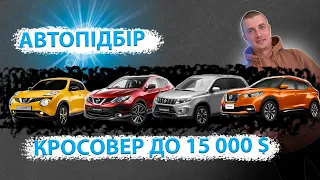 АВТОПІДБІР

КРОСОВЕР ДО 15 000 $